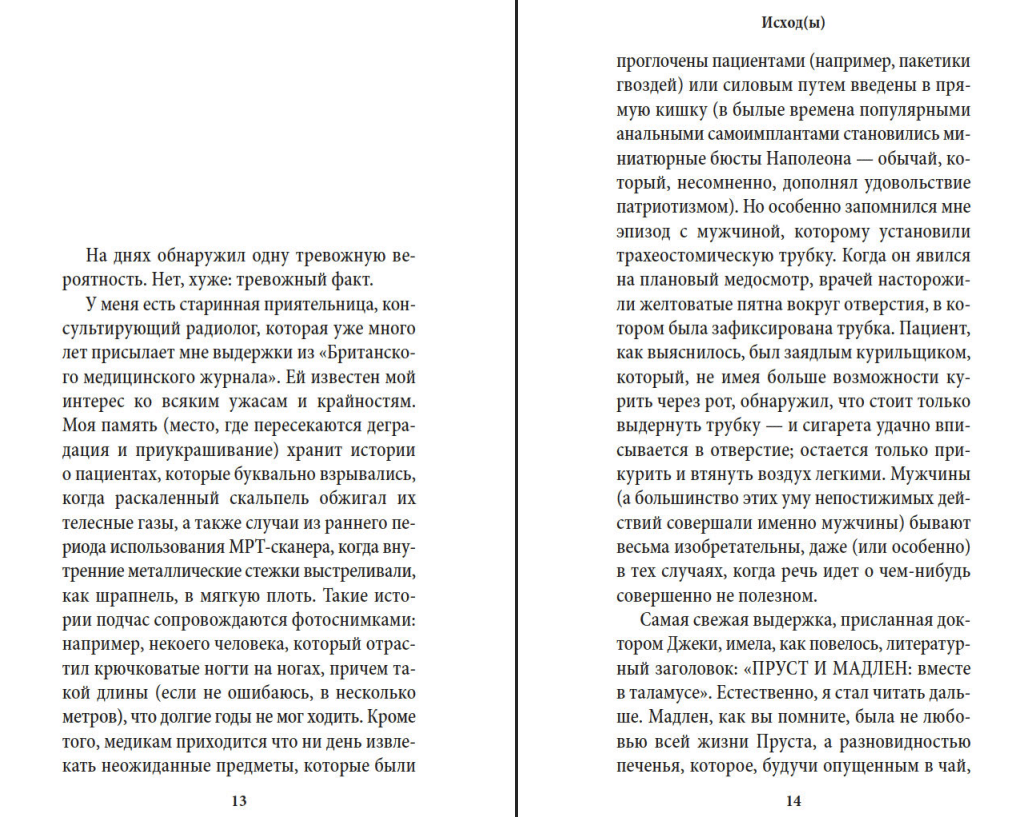 На днях обнаружил одну тревожную вероятность. Нет, хуже: тревожный факт.

У меня есть старинная приятельница, консультирующий радиолог, которая уже много лет присылает мне выдержки из «Британского медицинского журнала». Ей известен мой интерес ко всяким ужасам и крайностям. Моя память (место, где пересекаются деградация и приукрашивание) хранит истории о пациентах, которые буквально взрывались, когда раскаленный скальпель обжигал их телесные газы, а также случаи из раннего периода использования МРТ-сканера, когда внутренние металлические стежки выстреливали, как шрапнель, в мягкую плоть. Такие истории подчас сопровождаются фотоснимками: например, некоего человека, который отрастил крючковатые ногти на ногах, причем такой длины (если не ошибаюсь, в несколько метров), что долгие годы не мог ходить. Кроме того, медикам приходится что ни день извлекать неожиданные предметы, которые были

13

Исход(ы)

проглочены пациентами (например, пакетики гвоздей) или силовым путем введены в прямую кишку (в былые времена популярными анальными самоимплантами становились миниатюрные бюсты Наполеона — обычай, который, несомненно, дополнял удовольствие патриотизмом). Но особенно запомнился мне эпизод с мужчиной, которому установили трахеостомическую трубку. Когда он явился на плановый медосмотр, врачей насторожили желтоватые пятна вокруг отверстия, в котором была зафиксирована трубка. Пациент, как выяснилось, был заядлым курильщиком, который, не имея больше возможности курить через рот, обнаружил, что стоит только выдернуть трубку — и сигарета удачно вписывается в отверстие; остается только прикурить и втянуть воздух легкими. Мужчины (а большинство этих уму непостижимых действий совершали именно мужчины) бывают весьма изобретательны, даже (или особенно) в тех случаях, когда речь идет о чем-нибудь совершенно не полезном.

Самая свежая выдержка, присланная доктором Джеки, имела, как повелось, литературный заголовок: «ПРУСТ И МАДЛЕН: вместе в таламусе». Естественно, я стал читать дальше. Мадлен, как вы помните, была не любовью всей жизни Пруста, а разновидностью печенья, которое, будучи опущенным в чай,

14